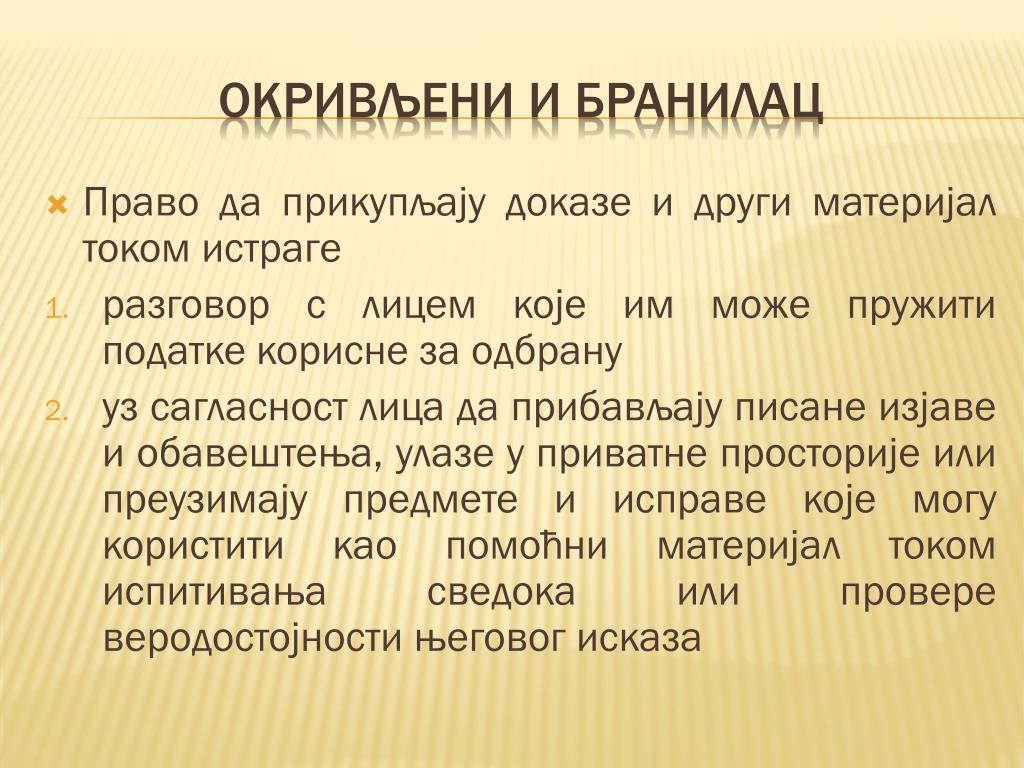 ОКРИВЉЕНИ И БРАНИЛАЦ

Право да прикупљају доказе и други материјал током истраге

1. разговор с лицем које им може пружити податке корисне за одбрану
2. уз сагласност лица да прибављају писане изјаве и обавештења, улазе у приватне просторије или преузимају предмете и исправе које могу користити као помоћни материјал током испитивања сведока или провере веродостојности његовог исказа